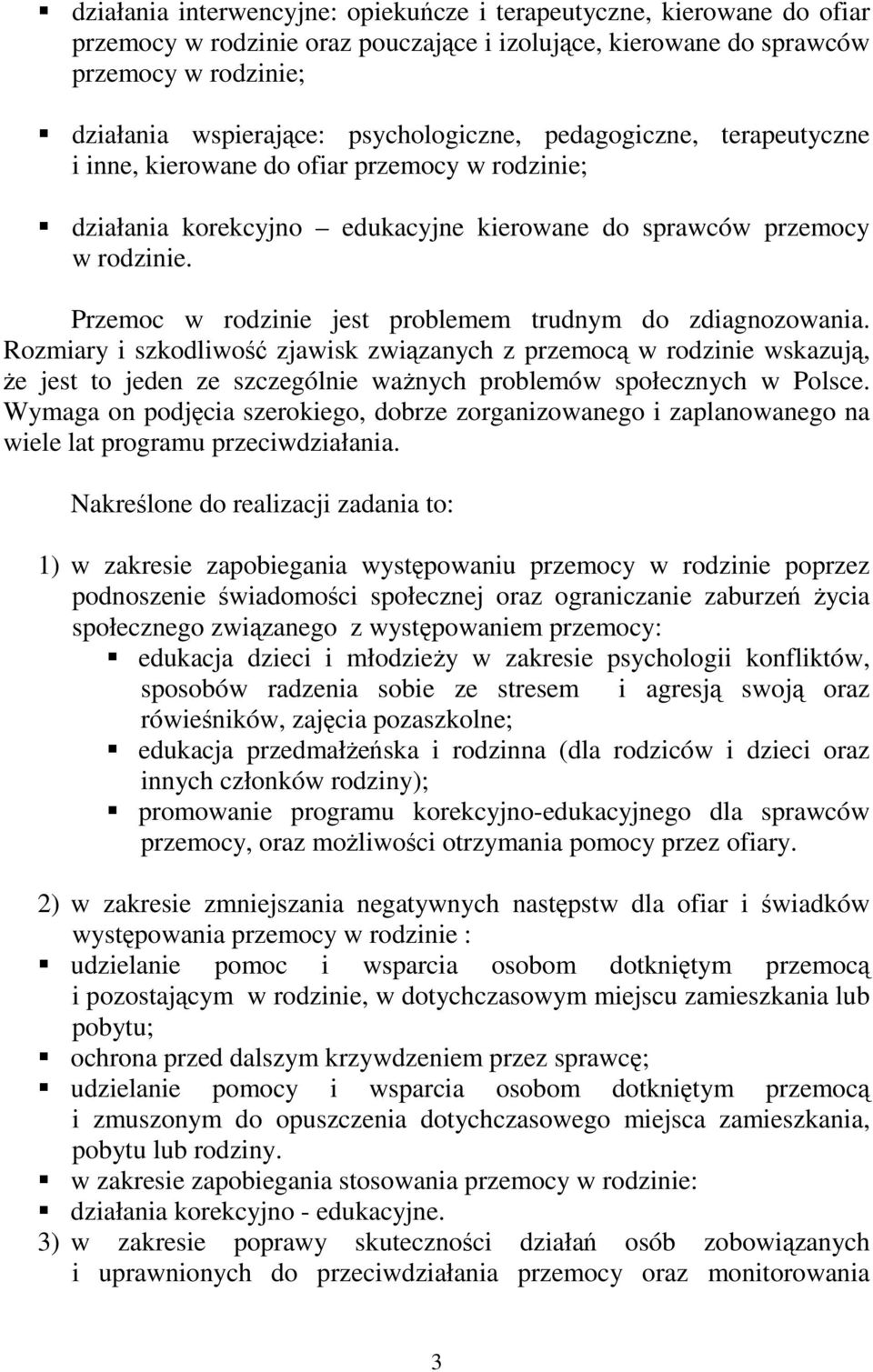 ▪ działania interwencyjne: opiekuńcze i terapeutyczne, kierowane do ofiar przemocy w rodzinie oraz pouczające i izolujące, kierowane do sprawców przemocy w rodzinie;

▪ działania wspierające: psychologiczne, pedagogiczne, terapeutyczne i inne, kierowane do ofiar przemocy w rodzinie;

▪ działania korekcyjno – edukacyjne kierowane do sprawców przemocy w rodzinie.

Przemoc w rodzinie jest problemem trudnym do zdiagnozowania. Rozmiary i szkodliwość zjawisk związanych z przemocą w rodzinie wskazują, że jest to jeden ze szczególnie ważnych problemów społecznych w Polsce. Wymaga on podjęcia szerokiego, dobrze zorganizowanego i zaplanowanego na wiele lat programu przeciwdziałania.

Nakreślone do realizacji zadania to:

1) w zakresie zapobiegania występowaniu przemocy w rodzinie poprzez podnoszenie świadomości społecznej oraz ograniczanie zaburzeń życia społecznego związanego z występowaniem przemocy:
▪ edukacja dzieci i młodzieży w zakresie psychologii konfliktów, sposobów radzenia sobie ze stresem i agresją swoją oraz rówieśników, zajęcia pozaszkolne;
▪ edukacja przedmałżeńska i rodzinna (dla rodziców i dzieci oraz innych członków rodziny);
▪ promowanie programu korekcyjno-edukacyjnego dla sprawców przemocy, oraz możliwości otrzymania pomocy przez ofiary.

2) w zakresie zmniejszania negatywnych następstw dla ofiar i świadków występowania przemocy w rodzinie :
▪ udzielanie pomoc i wsparcia osobom dotkniętym przemocą i pozostającym w rodzinie, w dotychczasowym miejscu zamieszkania lub pobytu;
▪ ochrona przed dalszym krzywdzeniem przez sprawcę;
▪ udzielanie pomocy i wsparcia osobom dotkniętym przemocą i zmuszonym do opuszczenia dotychczasowego miejsca zamieszkania, pobytu lub rodziny.
▪ w zakresie zapobiegania stosowania przemocy w rodzinie:
▪ działania korekcyjno - edukacyjne.
3) w zakresie poprawy skuteczności działań osób zobowiązanych i uprawnionych do przeciwdziałania przemocy oraz monitorowania

3